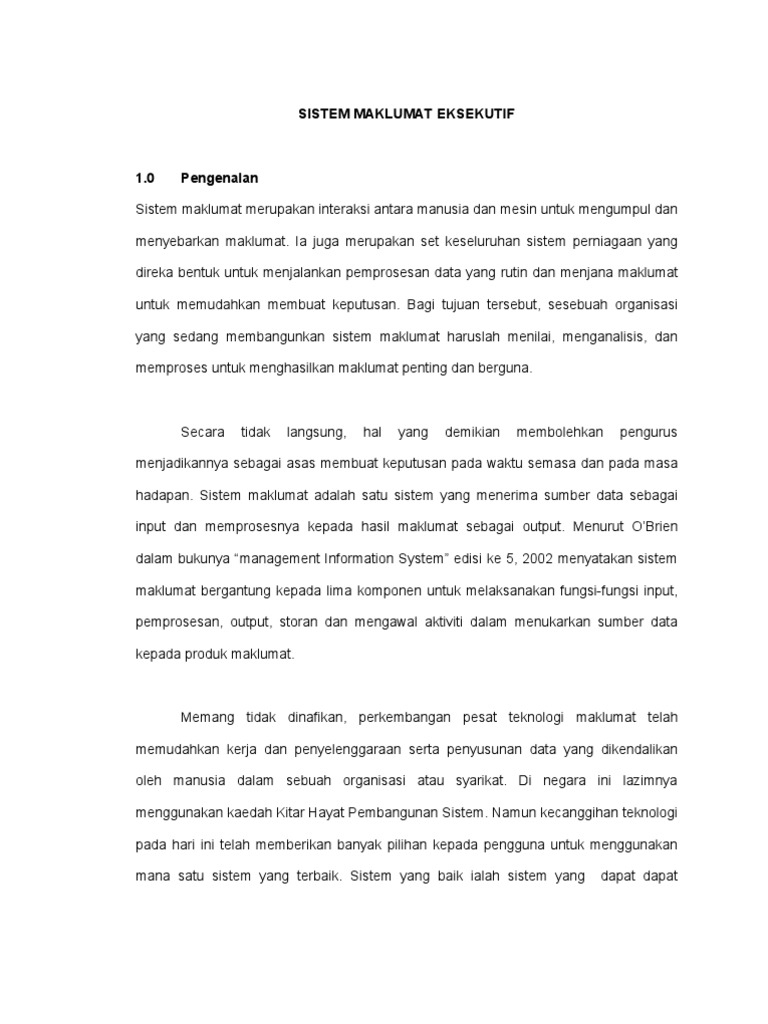 SISTEM MAKLUMAT EKSEKUTIF

1.0 Pengenalan

Sistem maklumat merupakan interaksi antara manusia dan mesin untuk mengumpul dan menyebarkan maklumat. Ia juga merupakan set keseluruhan sistem perniagaan yang direka bentuk untuk menjalankan pemprosesan data yang rutin dan menjana maklumat untuk memudahkan membuat keputusan. Bagi tujuan tersebut, sesebuah organisasi yang sedang membangunkan sistem maklumat haruslah menilai, menganalisis, dan memproses untuk menghasilkan maklumat penting dan berguna.

Secara tidak langsung, hal yang demikian membolehkan pengurus menjadikannya sebagai asas membuat keputusan pada waktu semasa dan pada masa hadapan. Sistem maklumat adalah satu sistem yang menerima sumber data sebagai input dan memprosesnya kepada hasil maklumat sebagai output. Menurut O'Brien dalam bukunya "management Information System" edisi ke 5, 2002 menyatakan sistem maklumat bergantung kepada lima komponen untuk melaksanakan fungsi-fungsi input, pemprosesan, output, storan dan mengawal aktiviti dalam menukarkan sumber data kepada produk maklumat.

Memang tidak dinafikan, perkembangan pesat teknologi maklumat telah memudahkan kerja dan penyelenggaraan serta penyusunan data yang dikendalikan oleh manusia dalam sebuah organisasi atau syarikat. Di negara ini lazimnya menggunakan kaedah Kitar Hayat Pembangunan Sistem. Namun kecanggihan teknologi pada hari ini telah memberikan banyak pilihan kepada pengguna untuk menggunakan mana satu sistem yang terbaik. Sistem yang baik ialah sistem yang dapat dapat